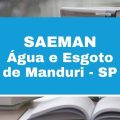 SAEMAN
Água e Esgoto de Manduri - SP